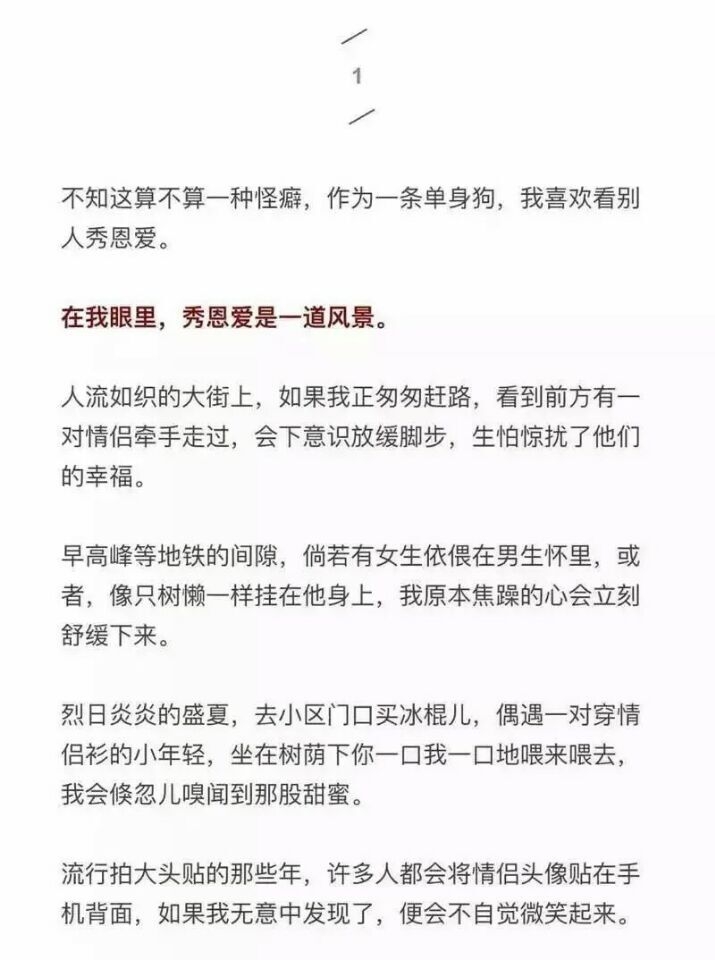 1

不知这算不算一种怪癖，作为一条单身狗，我喜欢看别人秀恩爱。

在我眼里，秀恩爱是一道风景。

人流如织的大街上，如果我正匆匆赶路，看到前方有一对情侣牵手走过，会下意识放缓脚步，生怕惊扰了他们的幸福。

早高峰等地铁的间隙，倘若有女生依偎在男生怀里，或者，像只树懒一样挂在他身上，我原本焦躁的心会立刻舒缓下来。

烈日炎炎的盛夏，去小区门口买冰棍儿，偶遇一对穿情侣衫的小年轻，坐在树荫下你一口我一口地喂来喂去，我会倏忽儿嗅闻到那股甜蜜。

流行拍大头贴的那些年，许多人都会将情侣头像贴在手机背面，如果我无意中发现了，便会不自觉微笑起来。